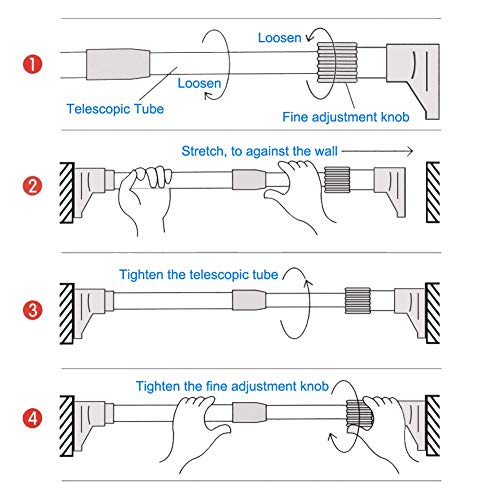 1

Loosen

Loosen

Telescopic Tube

Fine adjustment knob

2

Stretch, to against the wall

3

Tighten the telescopic tube

4

Tighten the fine adjustment knob